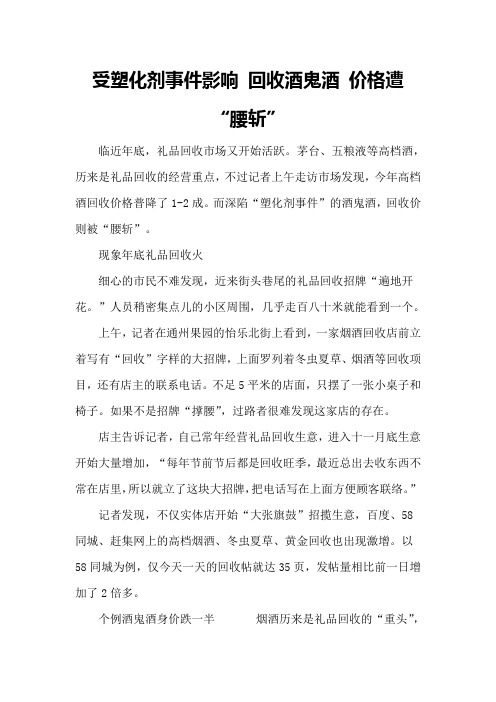 受塑化剂事件影响 回收酒鬼酒 价格遭“腰斩”

临近年底，礼品回收市场又开始活跃。茅台、五粮液等高档酒，历来是礼品回收的经营重点，不过记者上午走访市场发现，今年高档酒回收价格普降了 1-2 成。而深陷“塑化剂事件”的酒鬼酒，回收价则被“腰斩”。

现象年底礼品回收火

细心的市民不难发现，近来街头巷尾的礼品回收招牌“遍地开花。”人员稍密集点儿的小区周围，几乎走百八十米就能看到一个。

上午，记者在通州果园的怡乐北街上看到，一家烟酒回收店前立着写有“回收”字样的大招牌，上面罗列着冬虫夏草、烟酒等回收项目，还有店主的联系电话。不足 5 平米的店面，只摆了一张小桌子和椅子。如果不是招牌“撑腰”，过路者很难发现这家店的存在。

店主告诉记者，自己常年经营礼品回收生意，进入十一月底生意开始大量增加，“每年节前节后都是回收旺季，最近总出去收东西不常在店里，所以就立了这块大招牌，把电话写在上面方便顾客联络。”

记者发现，不仅实体店开始“大张旗鼓”招揽生意，百度、58 同城、赶集网上的高档烟酒、冬虫夏草、黄金回收也出现激增。以 58 同城为例，仅今天一天的回收帖就达 35 页，发帖量相比前一日增加了 2 倍多。

个例酒鬼酒身价跌一半　　烟酒历来是礼品回收的“重头”，